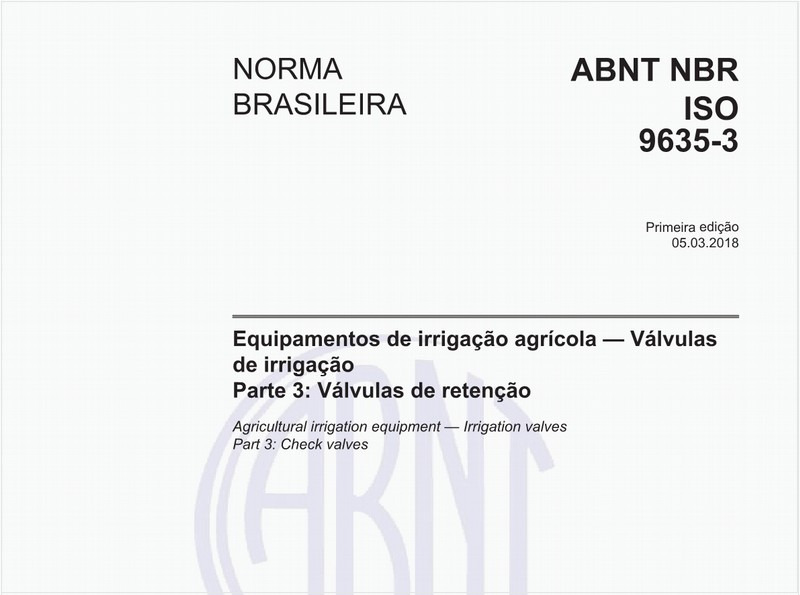 NORMA BRASILEIRA

ABNT NBR ISO 9635-3

Primeira edição
05.03.2018

Equipamentos de irrigação agrícola — Válvulas de irrigação
Parte 3: Válvulas de retenção

Agricultural irrigation equipment — Irrigation valves
Part 3: Check valves

ABNT